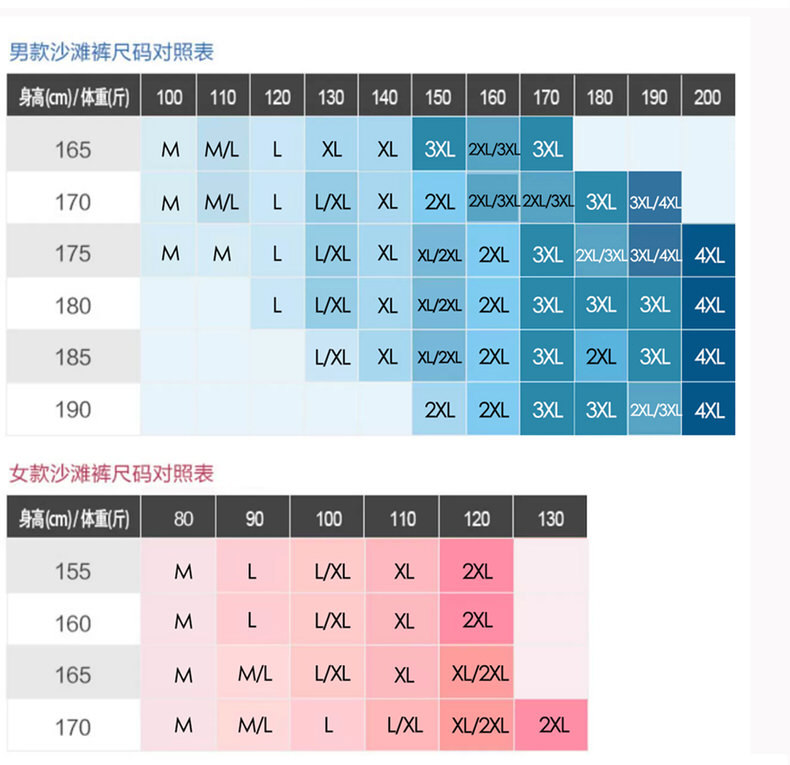 男款沙滩裤尺码对照表

| 身高(cm)/体重(斤) | 100 | 110 | 120 | 130 | 140 | 150 | 160 | 170 | 180 | 190 | 200 |
|---|---|---|---|---|---|---|---|---|---|---|---|
| 165 | M | M/L | L | XL | XL | 3XL | 2XL/3XL | 3XL | | | |
| 170 | M | M/L | L | L/XL | XL | 2XL | 2XL/3XL | 2XL/3XL | 3XL | 3XL/4XL | |
| 175 | M | M | L | L/XL | XL | XL/2XL | 2XL | 3XL | 2XL/3XL | 3XL/4XL | 4XL |
| 180 | | | L | L/XL | XL | XL/2XL | 2XL | 3XL | 3XL | 3XL | 4XL |
| 185 | | | | L/XL | XL | XL/2XL | 2XL | 3XL | 2XL | 3XL | 4XL |
| 190 | | | | | | 2XL | 2XL | 3XL | 3XL | 2XL/3XL | 4XL |

女款沙滩裤尺码对照表

| 身高(cm)/体重(斤) | 80 | 90 | 100 | 110 | 120 | 130 |
|---|---|---|---|---|---|---|
| 155 | M | L | L/XL | XL | 2XL | |
| 160 | M | L | L/XL | XL | 2XL | |
| 165 | M | M/L | L/XL | XL | XL/2XL | |
| 170 | M | M/L | L | L/XL | XL/2XL | 2XL |